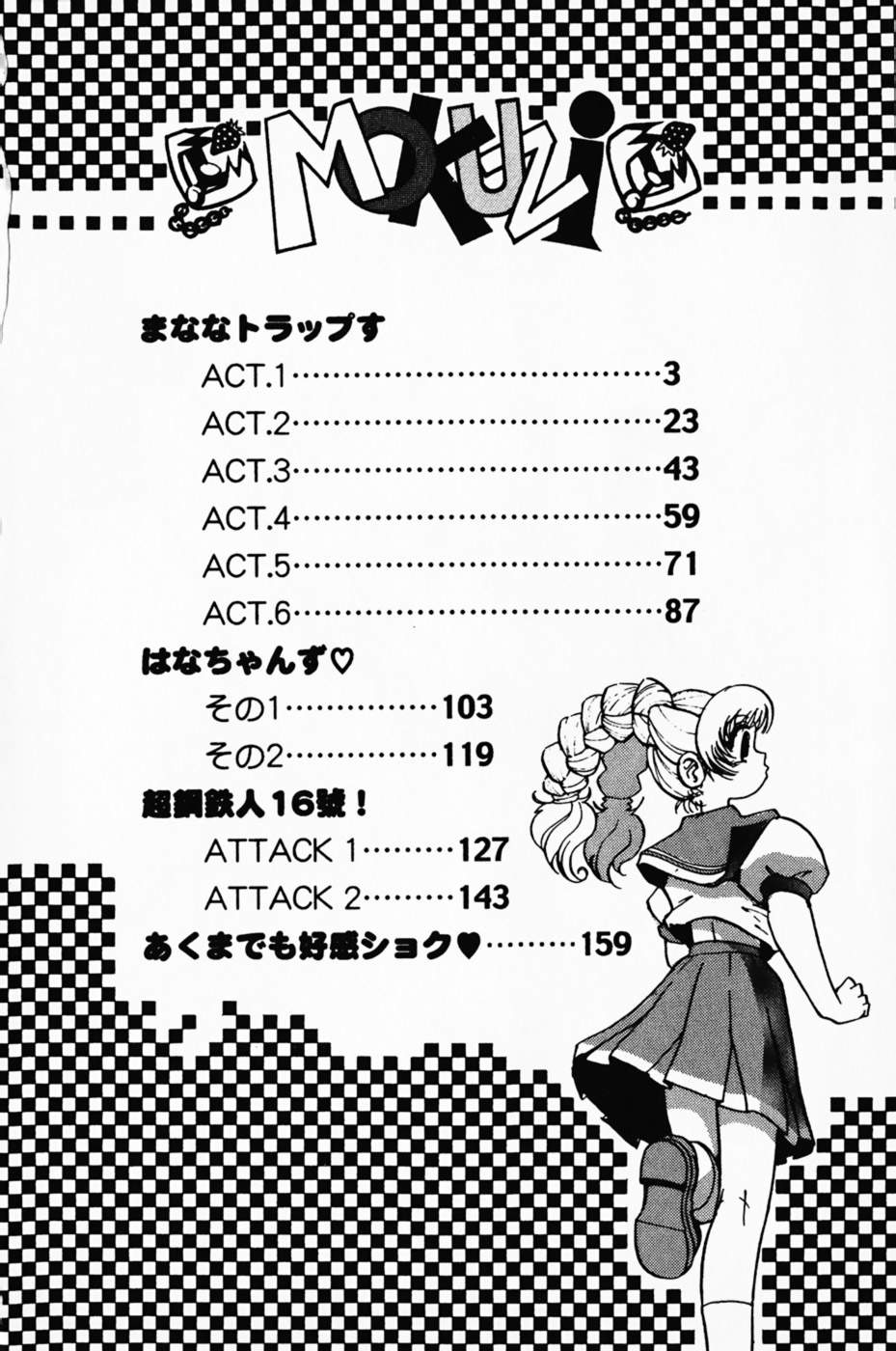 MOKUZI

まななトラップす

ACT.1 3

ACT.2 23

ACT.3 43

ACT.4 59

ACT.5 71

ACT.6 87

はなちゃんず♡

その1 103

その2 119

超鋼鉄人16號！

ATTACK 1 127

ATTACK 2 143

あくまでも好感ショク♥ 159